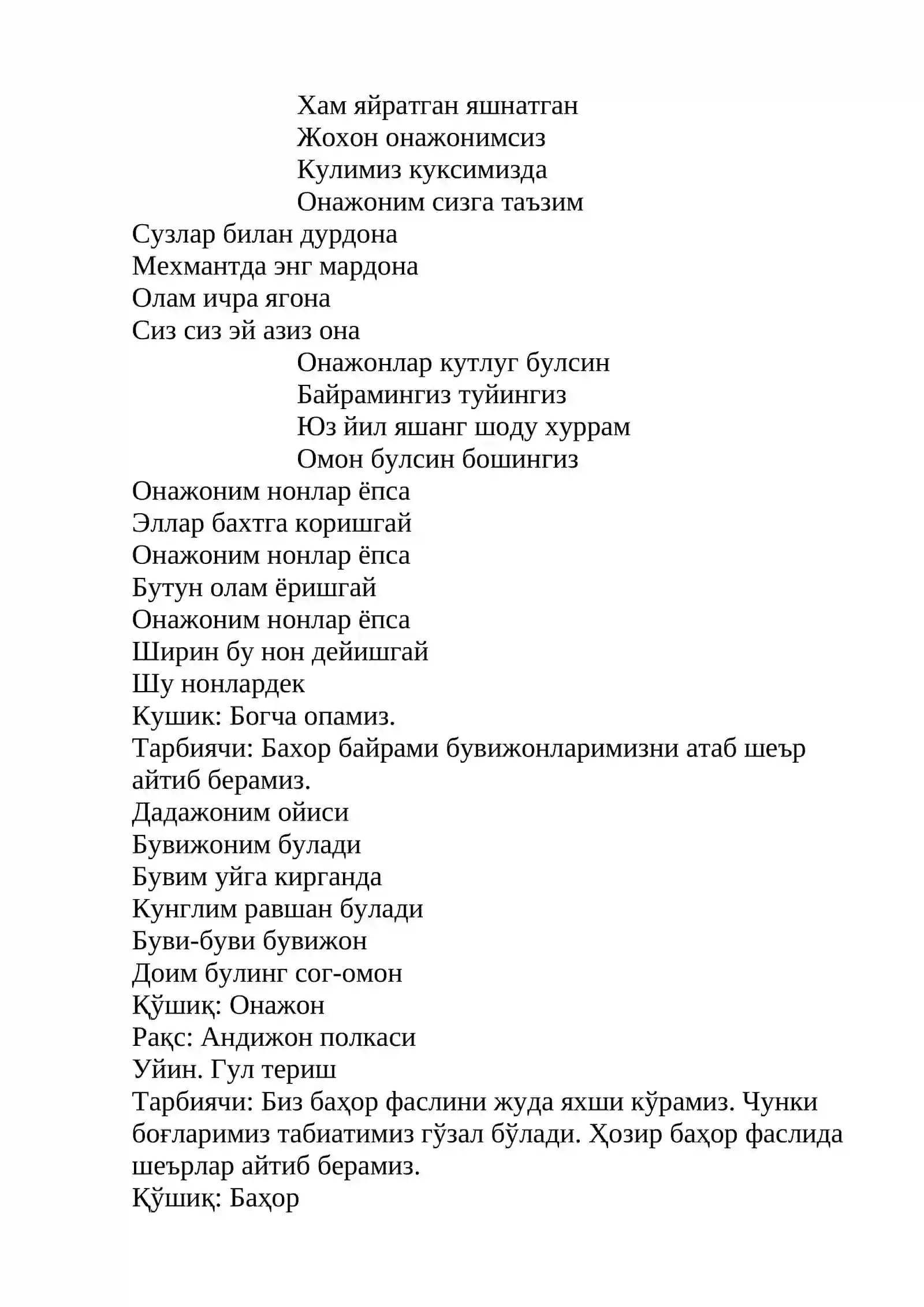 Хам яйратган яшнатган
Жохон онажонимсиз
Кулимиз куксимизда
Онажоним сизга таъзим
Сузлар билан дурдона
Мехмантда энг мардона
Олам ичра ягона
Сиз сиз эй азиз она
Онажонлар кутлуг булсин
Байрамингиз туйингиз
Юз йил яшанг шоду хуррам
Омон булсин бошингиз
Онажоним нонлар ёпса
Эллар бахтга коришгай
Онажоним нонлар ёпса
Бутун олам ёришгай
Онажоним нонлар ёпса
Ширин бу нон дейишгай
Шу нонлардек
Кушик: Богча опамиз.

Тарбиячи: Бахор байрами бувижонларимизни атаб шеър айтиб берамиз.

Дадажоним ойиси
Бувижоним булади
Бувим уйга кирганда
Кунглим равшан булади
Буви-буви бувижон
Доим булинг сог-омон
Қўшиқ: Онажон
Рақс: Андижон полкаси
Уйин. Гул териш

Тарбиячи: Биз баҳор фаслини жуда яхши кўрамиз. Чунки боғларимиз табиатимиз гўзал бўлади. Ҳозир баҳор фаслида шеърлар айтиб берамиз.

Қўшиқ: Баҳор